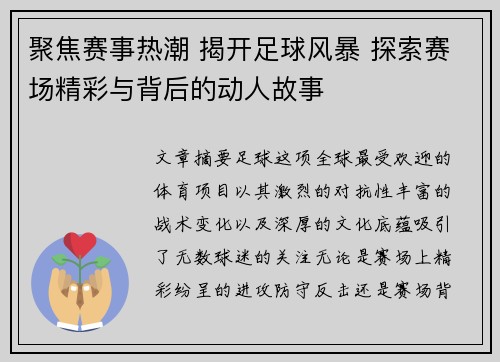 聚焦赛事热潮 揭开足球风暴 探索赛场精彩与背后的动人故事

文章摘要足球这项全球最受欢迎的体育项目以其激烈的对抗性丰富的战术变化以及深厚的文化底蕴吸引了无数球迷的关注无论是赛场上精彩纷呈的进攻防守反击还是赛场背